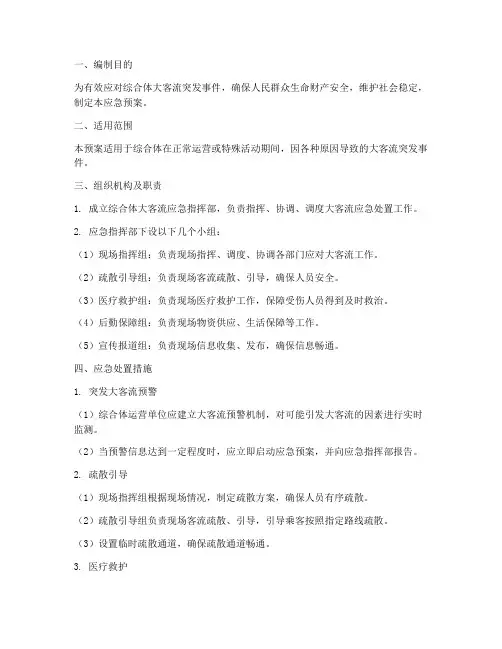 一、编制目的

为有效应对综合体大客流突发事件，确保人民群众生命财产安全，维护社会稳定，制定本应急预案。

二、适用范围

本预案适用于综合体在正常运营或特殊活动期间，因各种原因导致的大客流突发事件。

三、组织机构及职责

1. 成立综合体大客流应急指挥部，负责指挥、协调、调度大客流应急处置工作。

2. 应急指挥部下设以下几个小组：

（1）现场指挥组：负责现场指挥、调度、协调各部门应对大客流工作。

（2）疏散引导组：负责现场客流疏散、引导，确保人员安全。

（3）医疗救护组：负责现场医疗救护工作，保障受伤人员得到及时救治。

（4）后勤保障组：负责现场物资供应、生活保障等工作。

（5）宣传报道组：负责现场信息收集、发布，确保信息畅通。

四、应急处置措施

1. 突发大客流预警

（1）综合体运营单位应建立大客流预警机制，对可能引发大客流的因素进行实时监测。

（2）当预警信息达到一定程度时，应立即启动应急预案，并向应急指挥部报告。

2. 疏散引导

（1）现场指挥组根据现场情况，制定疏散方案，确保人员有序疏散。

（2）疏散引导组负责现场客流疏散、引导，引导乘客按照指定路线疏散。

（3）设置临时疏散通道，确保疏散通道畅通。

3. 医疗救护